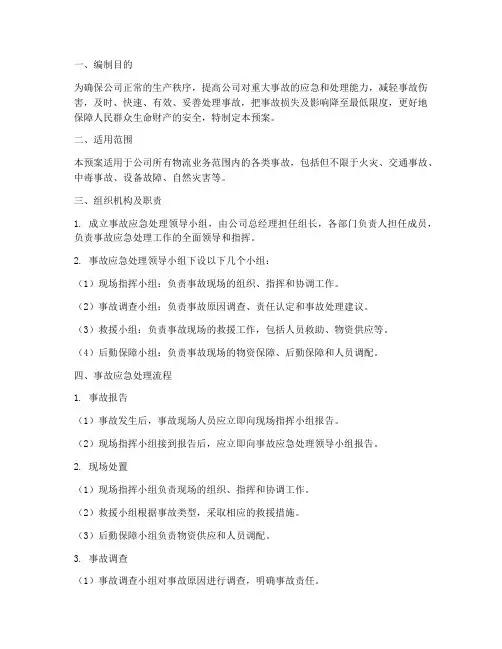 一、编制目的

为确保公司正常的生产秩序，提高公司对重大事故的应急和处理能力，减轻事故伤害，及时、快速、有效、妥善处理事故，把事故损失及影响降至最低限度，更好地保障人民群众生命财产的安全，特制定本预案。

二、适用范围

本预案适用于公司所有物流业务范围内的各类事故，包括但不限于火灾、交通事故、中毒事故、设备故障、自然灾害等。

三、组织机构及职责

1. 成立事故应急处理领导小组，由公司总经理担任组长，各部门负责人担任成员，负责事故应急处理工作的全面领导和指挥。

2. 事故应急处理领导小组下设以下几个小组：

（1）现场指挥小组：负责事故现场的组织、指挥和协调工作。

（2）事故调查小组：负责事故原因调查、责任认定和事故处理建议。

（3）救援小组：负责事故现场的救援工作，包括人员救助、物资供应等。

（4）后勤保障小组：负责事故现场的物资保障、后勤保障和人员调配。

四、事故应急处理流程

1. 事故报告

（1）事故发生后，事故现场人员应立即向现场指挥小组报告。

（2）现场指挥小组接到报告后，应立即向事故应急处理领导小组报告。

2. 现场处置

（1）现场指挥小组负责现场的组织、指挥和协调工作。

（2）救援小组根据事故类型，采取相应的救援措施。

（3）后勤保障小组负责物资供应和人员调配。

3. 事故调查

（1）事故调查小组对事故原因进行调查，明确事故责任。